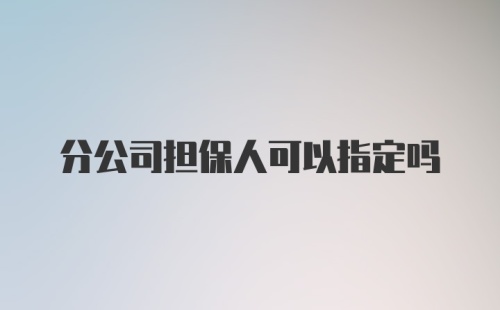 分公司担保人可以指定吗